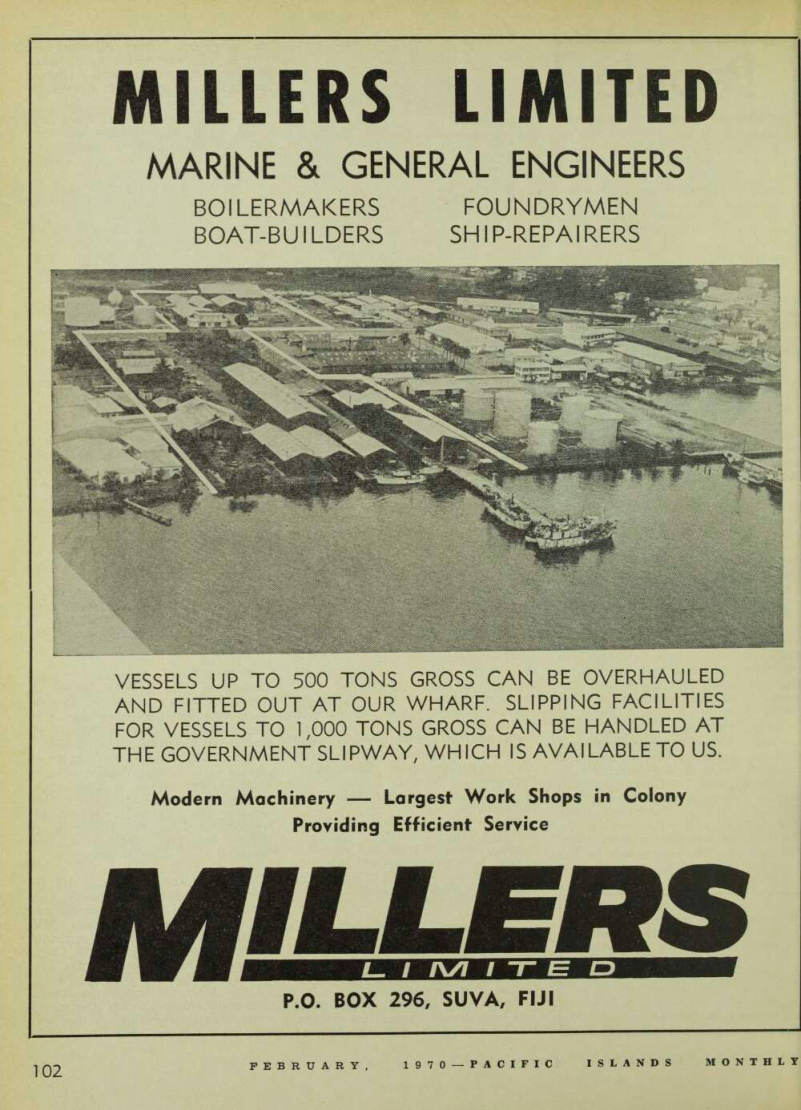 MILLERS LIMITED

MARINE & GENERAL ENGINEERS

BOILERMAKERS
BOAT-BUILDERS

FOUNDRYMEN
SHIP-REPAIRERS

VESSELS UP TO 500 TONS GROSS CAN BE OVERHAULED AND FITTED OUT AT OUR WHARF. SLIPPING FACILITIES FOR VESSELS TO 1,000 TONS GROSS CAN BE HANDLED AT THE GOVERNMENT SLIPWAY, WHICH IS AVAILABLE TO US.

Modern Machinery — Largest Work Shops in Colony
Providing Efficient Service

MILLERS
LIMITED

P.O. BOX 296, SUVA, FIJI

102

FEBRUARY, 1970—PACIFIC ISLANDS MONTHLY